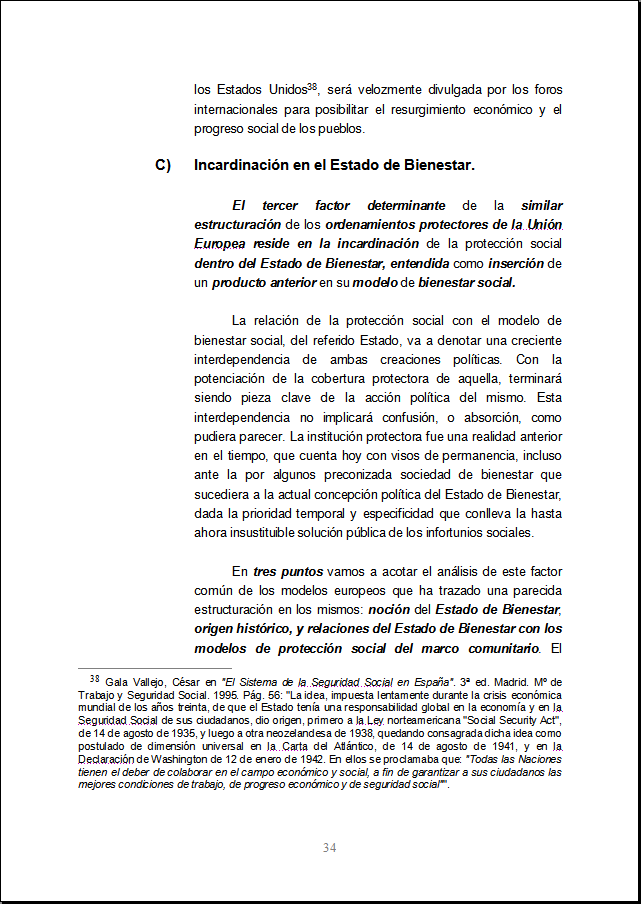 los Estados Unidos$^{38}$, será velozmente divulgada por los foros internacionales para posibilitar el resurgimiento económico y el progreso social de los pueblos.

C) Incardinación en el Estado de Bienestar.

El tercer factor determinante de la similar estructuración de los ordenamientos protectores de la Unión Europea reside en la incardinación de la protección social dentro del Estado de Bienestar, entendida como inserción de un producto anterior en su modelo de bienestar social.

La relación de la protección social con el modelo de bienestar social, del referido Estado, va a denotar una creciente interdependencia de ambas creaciones políticas. Con la potenciación de la cobertura protectora de aquella, terminará siendo pieza clave de la acción política del mismo. Esta interdependencia no implicará confusión, o absorción, como pudiera parecer. La institución protectora fue una realidad anterior en el tiempo, que cuenta hoy con visos de permanencia, incluso ante la por algunos preconizada sociedad de bienestar que sucediera a la actual concepción política del Estado de Bienestar, dada la prioridad temporal y especificidad que conlleva la hasta ahora insustituible solución pública de los infortunios sociales.

En tres puntos vamos a acotar el análisis de este factor común de los modelos europeos que ha trazado una parecida estructuración en los mismos: noción del Estado de Bienestar, origen histórico, y relaciones del Estado de Bienestar con los modelos de protección social del marco comunitario. El

$^{38}$ Gala Vallejo, César en "El Sistema de la Seguridad Social en España". 3ª ed. Madrid. Mº de Trabajo y Seguridad Social. 1995. Pág. 56: "La idea, impuesta lentamente durante la crisis económica mundial de los años treinta, de que el Estado tenía una responsabilidad global en la economía y en la Seguridad Social de sus ciudadanos, dio origen, primero a la Ley norteamericana "Social Security Act", de 14 de agosto de 1935, y luego a otra neozelandesa de 1938, quedando consagrada dicha idea como postulado de dimensión universal en la Carta del Atlántico, de 14 de agosto de 1941, y en la Declaración de Washington de 12 de enero de 1942. En ellos se proclamaba que: "Todas las Naciones tienen el deber de colaborar en el campo económico y social, a fin de garantizar a sus ciudadanos las mejores condiciones de trabajo, de progreso económico y de seguridad social"".

34